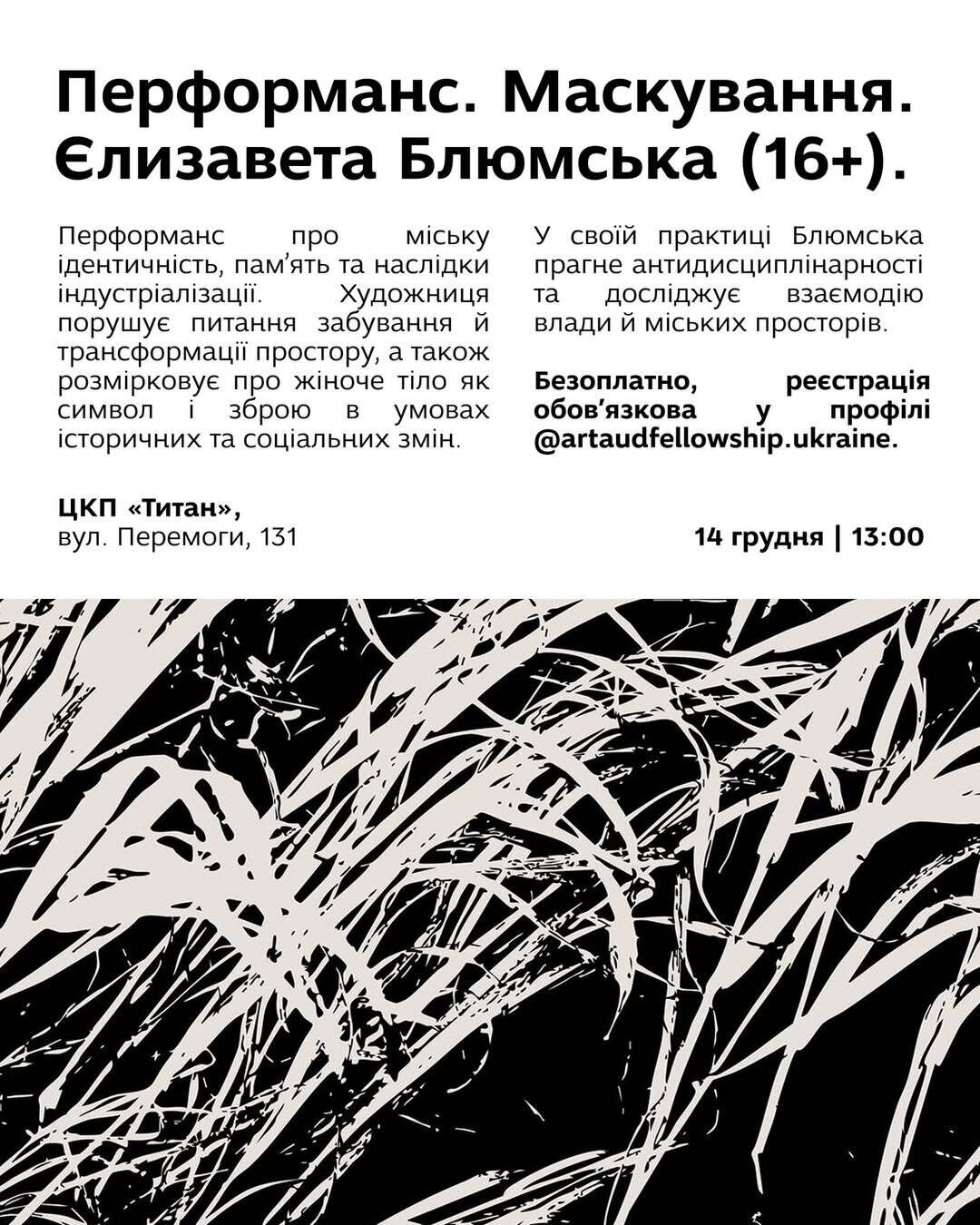 Перформанс. Маскування. Єлизавета Блюмська (16+).

Перформанс про міську ідентичність, пам'ять та наслідки індустріалізації. Художниця порушує питання забування й трансформації простору, а також розмірковує про жіноче тіло як символ і зброю в умовах історичних та соціальних змін.

У своїй практиці Блюмська прагне антидисциплінарності та досліджує взаємодію влади й міських просторів.

Безоплатно, реєстрація обов'язкова у профілі @artaudfellowship.ukraine.

ЦКП «Титан»,
вул. Перемоги, 131

14 грудня | 13:00